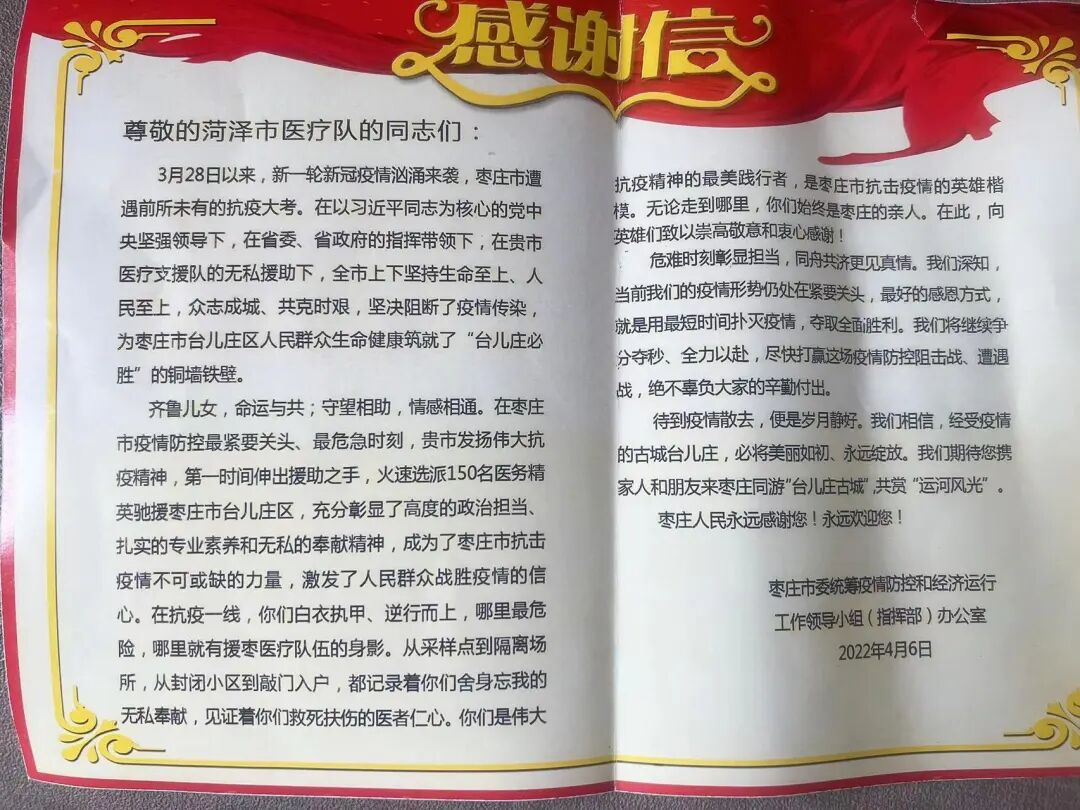 感谢信

尊敬的菏泽市医疗队的同志们：

3月28日以来，新一轮新冠疫情汹涌来袭，枣庄市遭遇前所未有的抗疫大考。在以习近平同志为核心的党中央坚强领导下，在省委、省政府的指挥带领下，在贵市医疗支援队的无私援助下，全市上下坚持生命至上、人民至上，众志成城、共克时艰，坚决阻断了疫情传染，为枣庄市台儿庄区人民群众生命健康筑就了“台儿庄必胜”的铜墙铁壁。

齐鲁儿女，命运与共；守望相助，情感相通。在枣庄市疫情防控最紧要关头、最危急时刻，贵市发扬伟大抗疫精神，第一时间伸出援助之手，火速选派150名医务精英驰援枣庄市台儿庄区，充分彰显了高度的政治担当、扎实的专业素养和无私的奉献精神，成为了枣庄市抗击疫情不可或缺的力量，激发了人民群众战胜疫情的信心。在抗疫一线，你们白衣执甲、逆行而上，哪里最危险，哪里就有援枣医疗队伍的身影。从采样点到隔离场所，从封闭小区到敲门入户，都记录着你们舍身忘我的无私奉献，见证着你们救死扶伤的医者仁心。你们是伟大抗疫精神的最美践行者，是枣庄市抗击疫情的英雄楷模。无论走到哪里，你们始终是枣庄的亲人。在此，向英雄们致以崇高敬意和衷心感谢！

危难时刻彰显担当，同舟共济更见真情。我们深知，当前我们的疫情形势仍处在紧要关头，最好的感恩方式，就是用最短时间扑灭疫情，夺取全面胜利。我们将继续争分夺秒、全力以赴，尽快打赢这场疫情防控阻击战、遭遇战，绝不辜负大家的辛勤付出。

待到疫情散去，便是岁月静好。我们相信，经受疫情的古城台儿庄，必将美丽如初、永远绽放。我们期待您携家人和朋友来枣庄同游“台儿庄古城”,共赏“运河风光”。

枣庄人民永远感谢您！永远欢迎您！

枣庄市委统筹疫情防控和经济运行
工作领导小组（指挥部）办公室
2022年4月6日